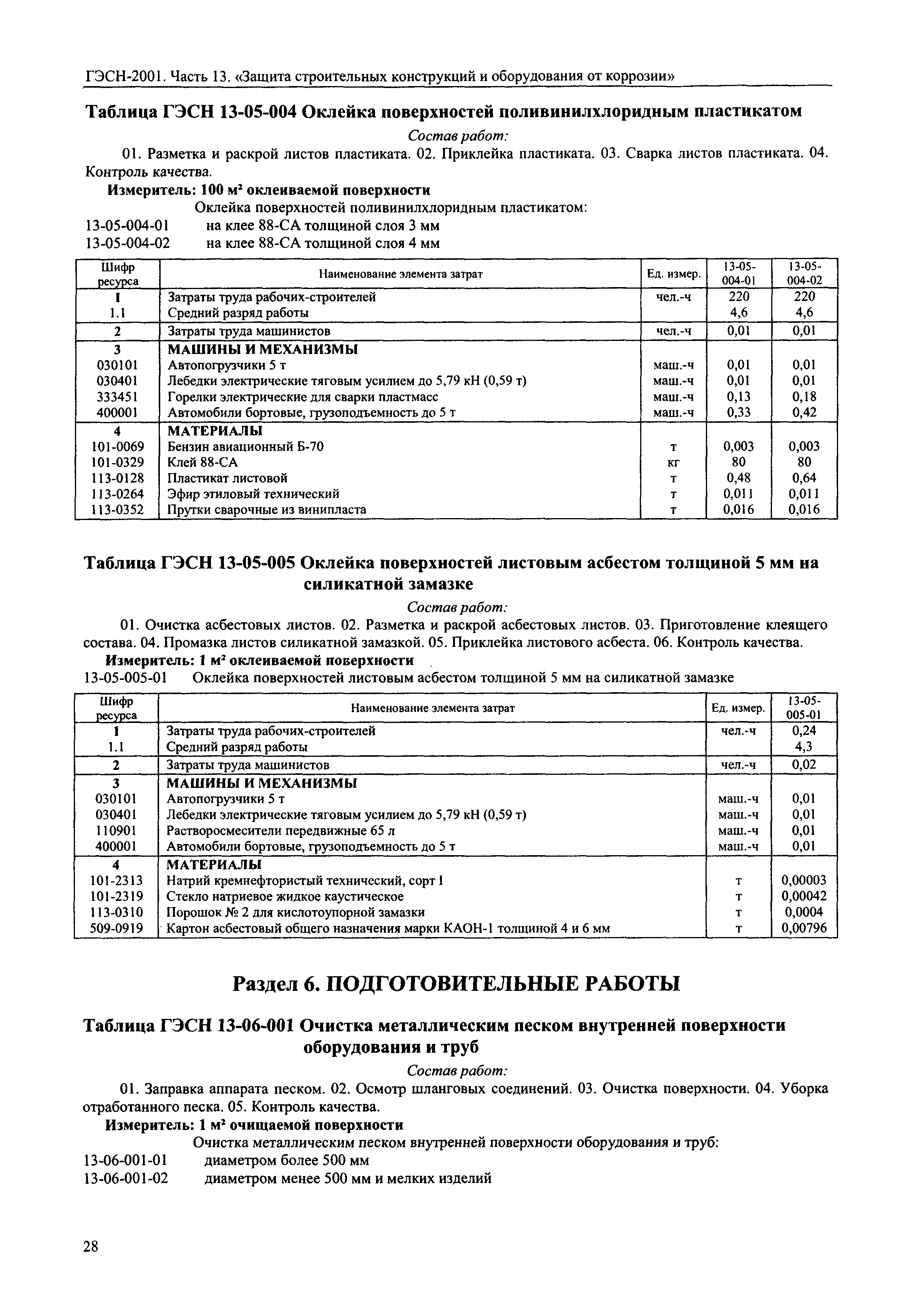 ГЭСН-2001. Часть 13. «Защита строительных конструкций и оборудования от коррозии»

Таблица ГЭСН 13-05-004 Оклейка поверхностей поливинилхлоридным пластикатом

Состав работ:

01. Разметка и раскрой листов пластиката. 02. Приклейка пластиката. 03. Сварка листов пластиката. 04. Контроль качества.

Измеритель: 100 м² оклеиваемой поверхности

Оклейка поверхностей поливинилхлоридным пластикатом:
13-05-004-01 на клее 88-СА толщиной слоя 3 мм
13-05-004-02 на клее 88-СА толщиной слоя 4 мм

| Шифр ресурса | Наименование элемента затрат | Ед. измер. | 13-05-004-01 | 13-05-004-02 |
|---|---|---|---|---|
| 1 | Затраты труда рабочих-строителей | чел.-ч | 220 | 220 |
| 1.1 | Средний разряд работы | | 4,6 | 4,6 |
| 2 | Затраты труда машинистов | чел.-ч | 0,01 | 0,01 |
| 3 | МАШИНЫ И МЕХАНИЗМЫ | | | |
| 030101 | Автопогрузчики 5 т | маш.-ч | 0,01 | 0,01 |
| 030401 | Лебедки электрические тяговым усилием до 5,79 кН (0,59 т) | маш.-ч | 0,01 | 0,01 |
| 333451 | Горелки электрические для сварки пластмасс | маш.-ч | 0,13 | 0,18 |
| 400001 | Автомобили бортовые, грузоподъемность до 5 т | маш.-ч | 0,33 | 0,42 |
| 4 | МАТЕРИАЛЫ | | | |
| 101-0069 | Бензин авиационный Б-70 | т | 0,003 | 0,003 |
| 101-0329 | Клей 88-СА | кг | 80 | 80 |
| 113-0128 | Пластикат листовой | т | 0,48 | 0,64 |
| 113-0264 | Эфир этиловый технический | т | 0,011 | 0,011 |
| 113-0352 | Прутки сварочные из винипласта | т | 0,016 | 0,016 |

Таблица ГЭСН 13-05-005 Оклейка поверхностей листовым асбестом толщиной 5 мм на силикатной замазке

Состав работ:

01. Очистка асбестовых листов. 02. Разметка и раскрой асбестовых листов. 03. Приготовление клеящего состава. 04. Промазка листов силикатной замазкой. 05. Приклейка листового асбеста. 06. Контроль качества.

Измеритель: 1 м² оклеиваемой поверхности

13-05-005-01 Оклейка поверхностей листовым асбестом толщиной 5 мм на силикатной замазке

| Шифр ресурса | Наименование элемента затрат | Ед. измер. | 13-05-005-01 |
|---|---|---|---|
| 1 | Затраты труда рабочих-строителей | чел.-ч | 0,24 |
| 1.1 | Средний разряд работы | | 4,3 |
| 2 | Затраты труда машинистов | чел.-ч | 0,02 |
| 3 | МАШИНЫ И МЕХАНИЗМЫ | | |
| 030101 | Автопогрузчики 5 т | маш.-ч | 0,01 |
| 030401 | Лебедки электрические тяговым усилием до 5,79 кН (0,59 т) | маш.-ч | 0,01 |
| 110901 | Растворосмесители передвижные 65 л | маш.-ч | 0,01 |
| 400001 | Автомобили бортовые, грузоподъемность до 5 т | маш.-ч | 0,01 |
| 4 | МАТЕРИАЛЫ | | |
| 101-2313 | Натрий кремнефтористый технический, сорт I | т | 0,00003 |
| 101-2319 | Стекло натриевое жидкое каустическое | т | 0,00042 |
| 113-0310 | Порошок № 2 для кислотоупорной замазки | т | 0,0004 |
| 509-0919 | Картон асбестовый общего назначения марки КАОН-1 толщиной 4 и 6 мм | т | 0,00796 |

Раздел 6. ПОДГОТОВИТЕЛЬНЫЕ РАБОТЫ

Таблица ГЭСН 13-06-001 Очистка металлическим песком внутренней поверхности оборудования и труб

Состав работ:

01. Заправка аппарата песком. 02. Осмотр шланговых соединений. 03. Очистка поверхности. 04. Уборка отработанного песка. 05. Контроль качества.

Измеритель: 1 м² очищаемой поверхности

Очистка металлическим песком внутренней поверхности оборудования и труб:
13-06-001-01 диаметром более 500 мм
13-06-001-02 диаметром менее 500 мм и мелких изделий

28